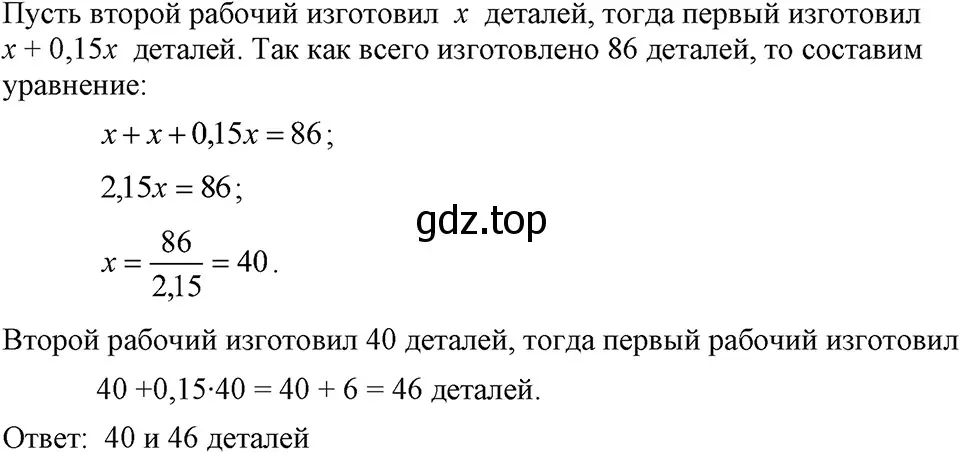 Пусть второй рабочий изготовил $x$ деталей, тогда первый изготовил $x + 0,15x$ деталей. Так как всего изготовлено 86 деталей, то составим уравнение:

$x + x + 0,15x = 86$;

$2,15x = 86$;

gdz.top

$x = \frac{86}{2,15} = 40$.

Второй рабочий изготовил 40 деталей, тогда первый рабочий изготовил

$40 + 0,15 \cdot 40 = 40 + 6 = 46$ деталей.

Ответ: 40 и 46 деталей